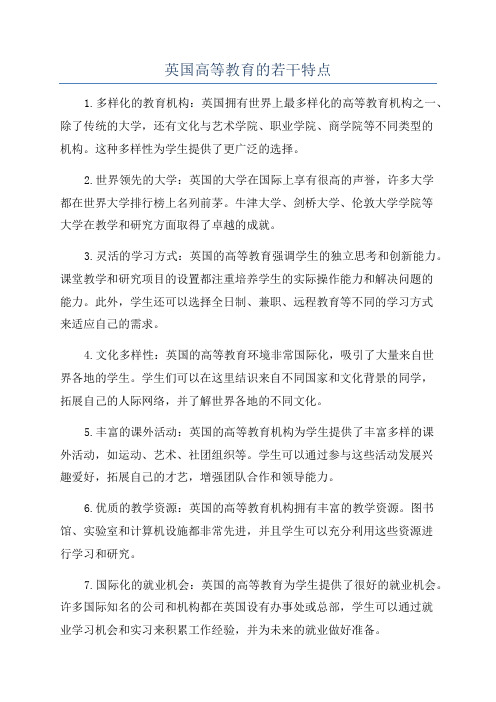 英国高等教育的若干特点

1.多样化的教育机构：英国拥有世界上最多样化的高等教育机构之一、除了传统的大学，还有文化与艺术学院、职业学院、商学院等不同类型的机构。这种多样性为学生提供了更广泛的选择。

2.世界领先的大学：英国的大学在国际上享有很高的声誉，许多大学都在世界大学排行榜上名列前茅。牛津大学、剑桥大学、伦敦大学学院等大学在教学和研究方面取得了卓越的成就。

3.灵活的学习方式：英国的高等教育强调学生的独立思考和创新能力。课堂教学和研究项目的设置都注重培养学生的实际操作能力和解决问题的能力。此外，学生还可以选择全日制、兼职、远程教育等不同的学习方式来适应自己的需求。

4.文化多样性：英国的高等教育环境非常国际化，吸引了大量来自世界各地的学生。学生们可以在这里结识来自不同国家和文化背景的同学，拓展自己的人际网络，并了解世界各地的不同文化。

5.丰富的课外活动：英国的高等教育机构为学生提供了丰富多样的课外活动，如运动、艺术、社团组织等。学生可以通过参与这些活动发展兴趣爱好，拓展自己的才艺，增强团队合作和领导能力。

6.优质的教学资源：英国的高等教育机构拥有丰富的教学资源。图书馆、实验室和计算机设施都非常先进，并且学生可以充分利用这些资源进行学习和研究。

7.国际化的就业机会：英国的高等教育为学生提供了很好的就业机会。许多国际知名的公司和机构都在英国设有办事处或总部，学生可以通过就业学习机会和实习来积累工作经验，并为未来的就业做好准备。